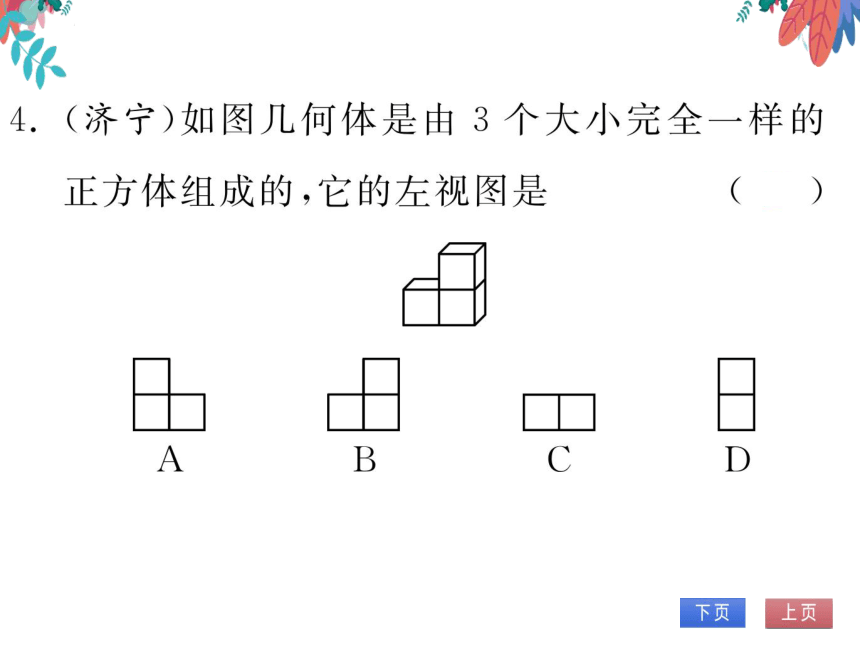 4. (济宁)如图几何体是由 3 个大小完全一样的正方体组成的,它的左视图是 ( )

A B C D

下页 上页